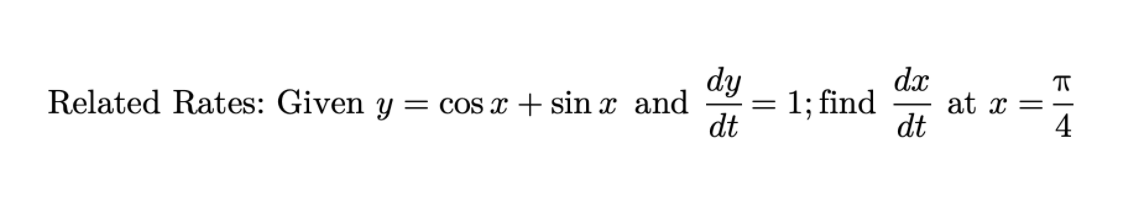 Related Rates: Given $y = \cos x + \sin x$ and $\frac{dy}{dt} = 1$; find $\frac{dx}{dt}$ at $x = \frac{\pi}{4}$